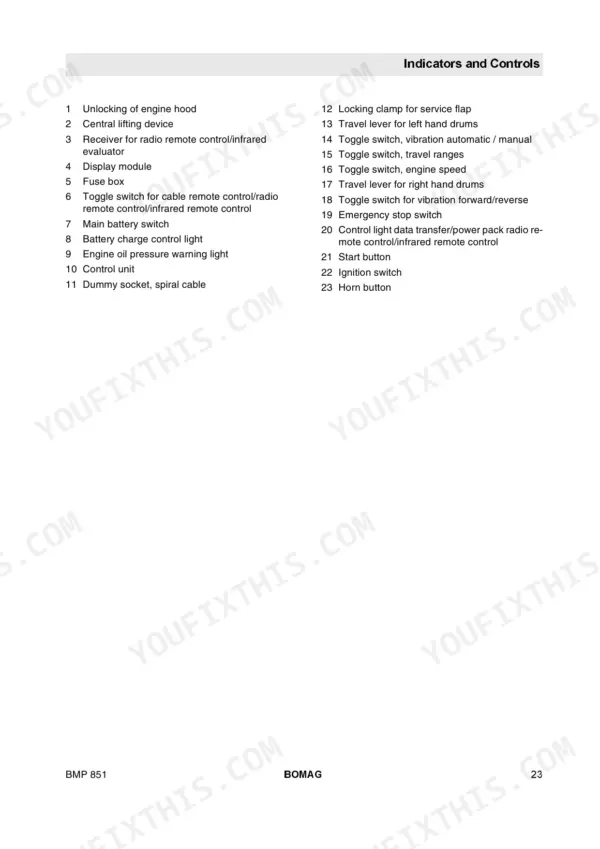 Indicators and Controls

1 Unlocking of engine hood
2 Central lifting device
3 Receiver for radio remote control/infrared evaluator
4 Display module
5 Fuse box
6 Toggle switch for cable remote control/radio remote control/infrared remote control
7 Main battery switch
8 Battery charge control light
9 Engine oil pressure warning light
10 Control unit
11 Dummy socket, spiral cable

12 Locking clamp for service flap
13 Travel lever for left hand drums
14 Toggle switch, vibration automatic / manual
15 Toggle switch, travel ranges
16 Toggle switch, engine speed
17 Travel lever for right hand drums
18 Toggle switch for vibration forward/reverse
19 Emergency stop switch
20 Control light data transfer/power pack radio remote control/infrared remote control
21 Start button
22 Ignition switch
23 Horn button

BMP 851
BOMAG
23

YOUFIXTHIS.COM